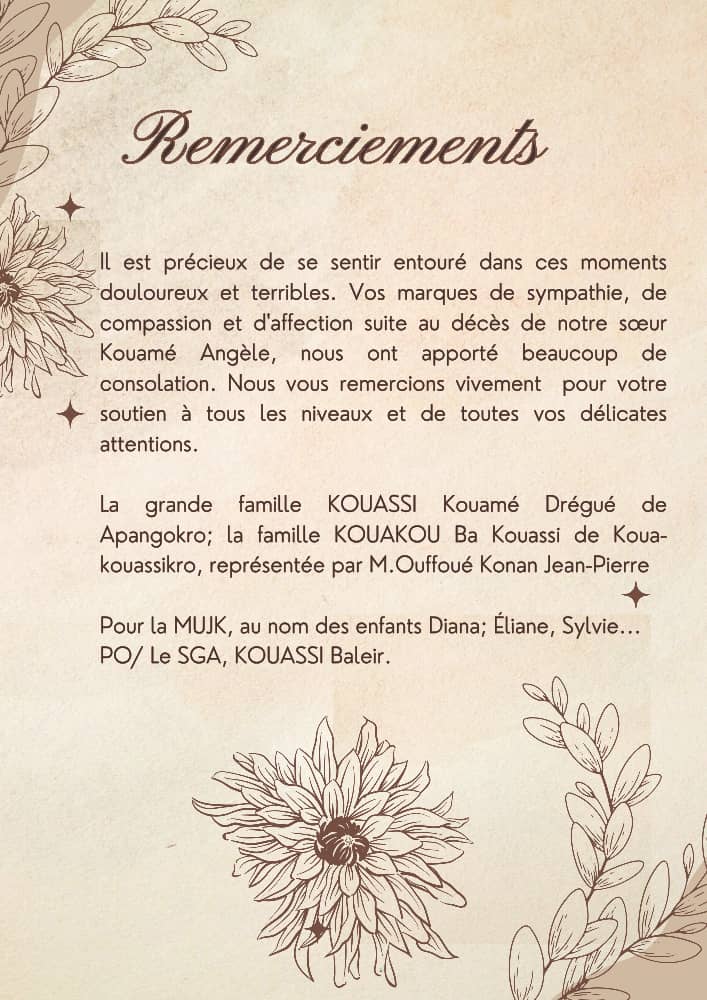 Remerciements

Il est précieux de se sentir entouré dans ces moments douloureux et terribles. Vos marques de sympathie, de compassion et d'affection suite au décès de notre sœur Kouamé Angèle, nous ont apporté beaucoup de consolation. Nous vous remercions vivement pour votre soutien à tous les niveaux et de toutes vos délicates attentions.

La grande famille KOUASSI Kouamé Drégué de Apangokro; la famille KOUAKOU Ba Kouassi de Kouakouassikro, représentée par M.Ouffoué Konan Jean-Pierre

Pour la MUJK, au nom des enfants Diana; Éliane, Sylvie...
PO/ Le SGA, KOUASSI Baleir.